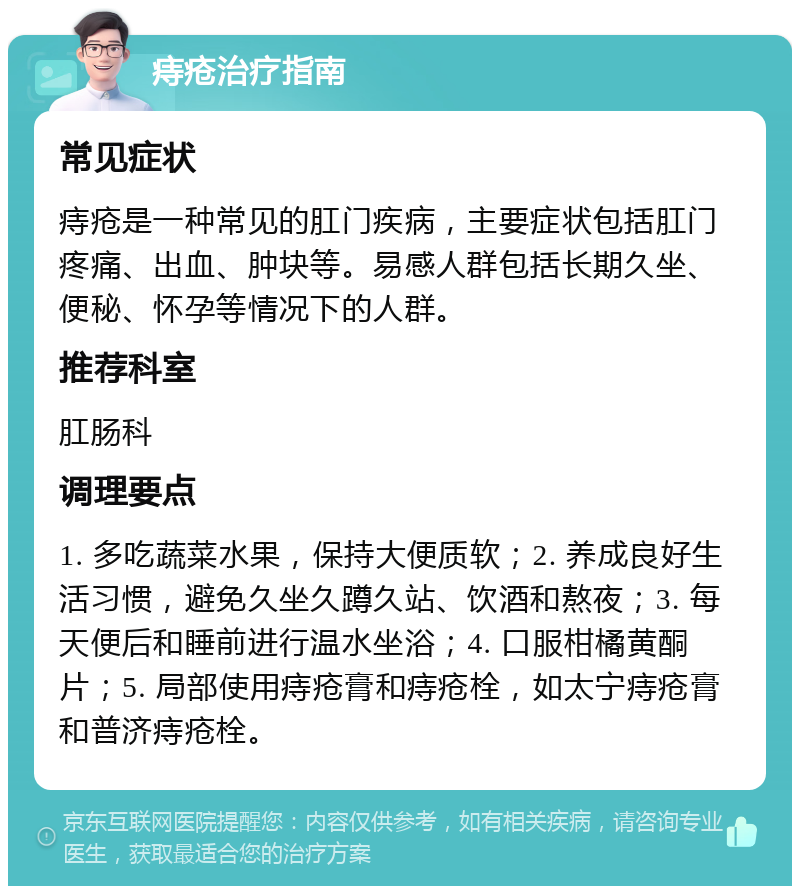 痔疮治疗指南

常见症状

痔疮是一种常见的肛门疾病，主要症状包括肛门疼痛、出血、肿块等。易感人群包括长期久坐、便秘、怀孕等情况下的人群。

推荐科室

肛肠科

调理要点

1. 多吃蔬菜水果，保持大便质软；2. 养成良好生活习惯，避免久坐久蹲久站、饮酒和熬夜；3. 每天便后和睡前进行温水坐浴；4. 口服柑橘黄酮片；5. 局部使用痔疮膏和痔疮栓，如太宁痔疮膏和普济痔疮栓。

京东互联网医院提醒您：内容仅供参考，如有相关疾病，请咨询专业医生，获取最适合您的治疗方案